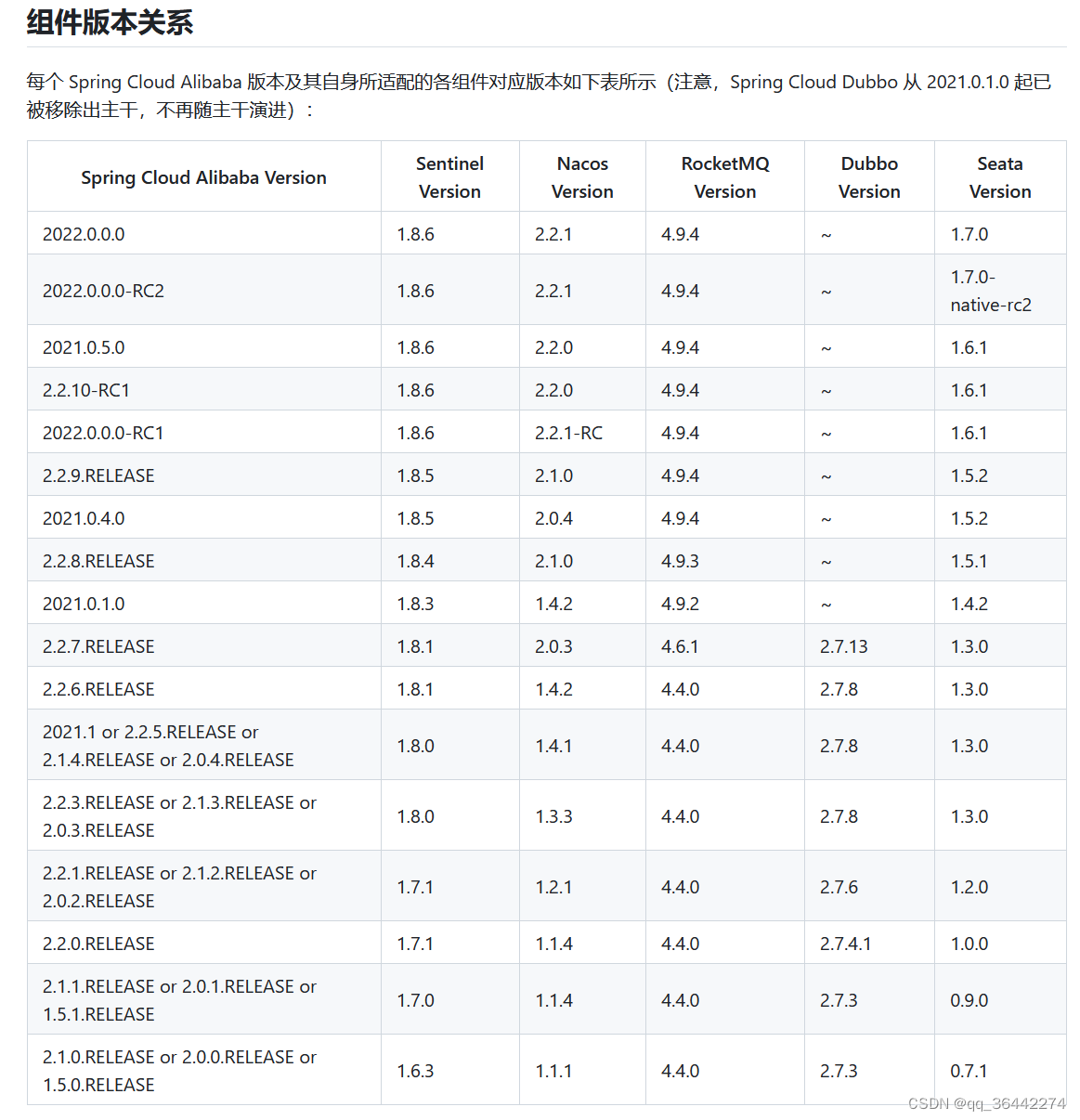 组件版本关系

每个 Spring Cloud Alibaba 版本及其自身所适配的各组件对应版本如下表所示（注意，Spring Cloud Dubbo 从 2021.0.1.0 起已被移除出主干，不再随主干演进）：

| Spring Cloud Alibaba Version | Sentinel Version | Nacos Version | RocketMQ Version | Dubbo Version | Seata Version |
|---|---|---|---|---|---|
| 2022.0.0.0 | 1.8.6 | 2.2.1 | 4.9.4 | ~ | 1.7.0 |
| 2022.0.0.0-RC2 | 1.8.6 | 2.2.1 | 4.9.4 | ~ | 1.7.0-native-rc2 |
| 2021.0.5.0 | 1.8.6 | 2.2.0 | 4.9.4 | ~ | 1.6.1 |
| 2.2.10-RC1 | 1.8.6 | 2.2.0 | 4.9.4 | ~ | 1.6.1 |
| 2022.0.0.0-RC1 | 1.8.6 | 2.2.1-RC | 4.9.4 | ~ | 1.6.1 |
| 2.2.9.RELEASE | 1.8.5 | 2.1.0 | 4.9.4 | ~ | 1.5.2 |
| 2021.0.4.0 | 1.8.5 | 2.0.4 | 4.9.4 | ~ | 1.5.2 |
| 2.2.8.RELEASE | 1.8.4 | 2.1.0 | 4.9.3 | ~ | 1.5.1 |
| 2021.0.1.0 | 1.8.3 | 1.4.2 | 4.9.2 | ~ | 1.4.2 |
| 2.2.7.RELEASE | 1.8.1 | 2.0.3 | 4.6.1 | 2.7.13 | 1.3.0 |
| 2.2.6.RELEASE | 1.8.1 | 1.4.2 | 4.4.0 | 2.7.8 | 1.3.0 |
| 2021.1 or 2.2.5.RELEASE or 2.1.4.RELEASE or 2.0.4.RELEASE | 1.8.0 | 1.4.1 | 4.4.0 | 2.7.8 | 1.3.0 |
| 2.2.3.RELEASE or 2.1.3.RELEASE or 2.0.3.RELEASE | 1.8.0 | 1.3.3 | 4.4.0 | 2.7.8 | 1.3.0 |
| 2.2.1.RELEASE or 2.1.2.RELEASE or 2.0.2.RELEASE | 1.7.1 | 1.2.1 | 4.4.0 | 2.7.6 | 1.2.0 |
| 2.2.0.RELEASE | 1.7.1 | 1.1.4 | 4.4.0 | 2.7.4.1 | 1.0.0 |
| 2.1.1.RELEASE or 2.0.1.RELEASE or 1.5.1.RELEASE | 1.7.0 | 1.1.4 | 4.4.0 | 2.7.3 | 0.9.0 |
| 2.1.0.RELEASE or 2.0.0.RELEASE or 1.5.0.RELEASE | 1.6.3 | 1.1.1 | 4.4.0 | 2.7.3 | 0.7.1 |

CSDN @qq_36442274